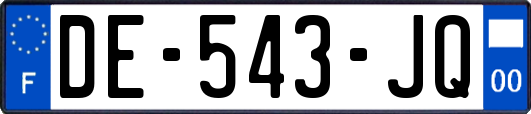 F
DE-543-JQ
00